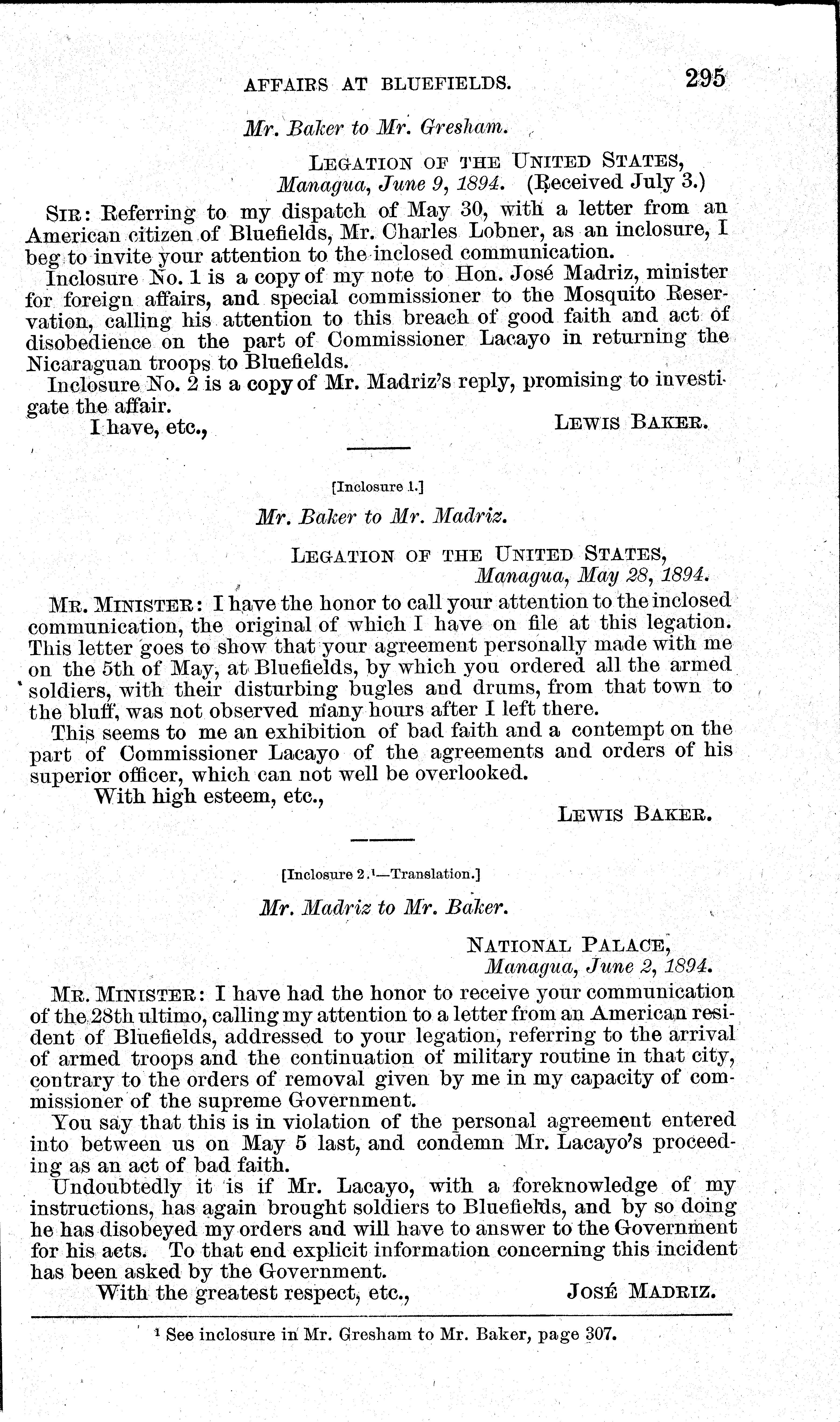 AFFAIRS AT BLUEFIELDS. 295

Mr. Baker to Mr. Gresham.

LEGATION OF THE UNITED STATES,
Managua, June 9, 1894. (Received July 3.)

SIR: Referring to my dispatch of May 30, with a letter from an American citizen of Bluefields, Mr. Charles Lobner, as an inclosure, I beg to invite your attention to the inclosed communication.

Inclosure No. 1 is a copy of my note to Hon. José Madriz, minister for foreign affairs, and special commissioner to the Mosquito Reservation, calling his attention to this breach of good faith and act of disobedience on the part of Commissioner Lacayo in returning the Nicaraguan troops to Bluefields.

Inclosure No. 2 is a copy of Mr. Madriz's reply, promising to investigate the affair.

I have, etc., LEWIS BAKER.

[Inclosure 1.]

Mr. Baker to Mr. Madriz.

LEGATION OF THE UNITED STATES,
Managua, May 28, 1894.

MR. MINISTER: I have the honor to call your attention to the inclosed communication, the original of which I have on file at this legation. This letter goes to show that your agreement personally made with me on the 5th of May, at Bluefields, by which you ordered all the armed soldiers, with their disturbing bugles and drums, from that town to the bluff, was not observed many hours after I left there.

This seems to me an exhibition of bad faith and a contempt on the part of Commissioner Lacayo of the agreements and orders of his superior officer, which can not well be overlooked.

With high esteem, etc.,
LEWIS BAKER.

[Inclosure 2.¹—Translation.]

Mr. Madriz to Mr. Baker.

NATIONAL PALACE,
Managua, June 2, 1894.

MR. MINISTER: I have had the honor to receive your communication of the 28th ultimo, calling my attention to a letter from an American resident of Bluefields, addressed to your legation, referring to the arrival of armed troops and the continuation of military routine in that city, contrary to the orders of removal given by me in my capacity of commissioner of the supreme Government.

You say that this is in violation of the personal agreement entered into between us on May 5 last, and condemn Mr. Lacayo's proceeding as an act of bad faith.

Undoubtedly it is if Mr. Lacayo, with a foreknowledge of my instructions, has again brought soldiers to Bluefields, and by so doing he has disobeyed my orders and will have to answer to the Government for his acts. To that end explicit information concerning this incident has been asked by the Government.

With the greatest respect, etc., JOSÉ MADRIZ.

¹ See inclosure in Mr. Gresham to Mr. Baker, page 307.